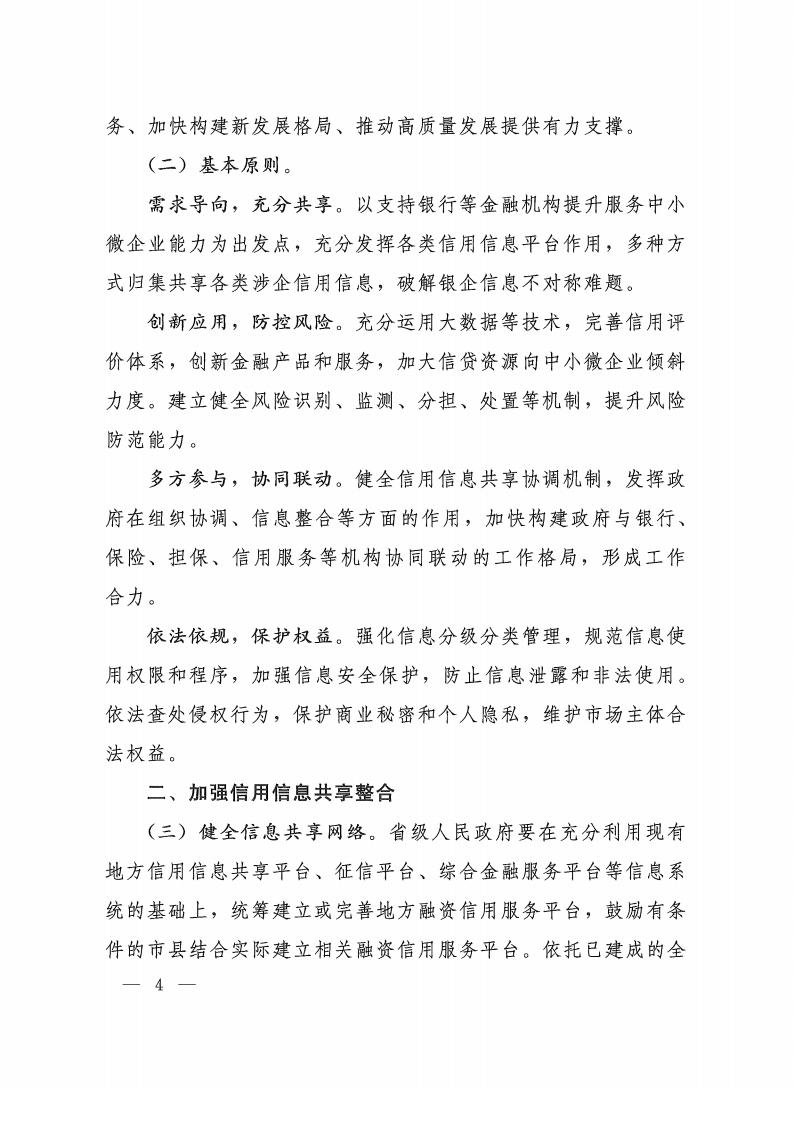 务、加快构建新发展格局、推动高质量发展提供有力支撑。

（二）基本原则。

需求导向，充分共享。以支持银行等金融机构提升服务中小微企业能力为出发点，充分发挥各类信用信息平台作用，多种方式归集共享各类涉企信用信息，破解银企信息不对称难题。

创新应用，防控风险。充分运用大数据等技术，完善信用评价体系，创新金融产品和服务，加大信贷资源向中小微企业倾斜力度。建立健全风险识别、监测、分担、处置等机制，提升风险防范能力。

多方参与，协同联动。健全信用信息共享协调机制，发挥政府在组织协调、信息整合等方面的作用，加快构建政府与银行、保险、担保、信用服务等机构协同联动的工作格局，形成工作合力。

依法依规，保护权益。强化信息分级分类管理，规范信息使用权限和程序，加强信息安全保护，防止信息泄露和非法使用。依法查处侵权行为，保护商业秘密和个人隐私，维护市场主体合法权益。

二、加强信用信息共享整合

（三）健全信息共享网络。省级人民政府要在充分利用现有地方信用信息共享平台、征信平台、综合金融服务平台等信息系统的基础上，统筹建立或完善地方融资信用服务平台，鼓励有条件的市县结合实际建立相关融资信用服务平台。依托已建成的全

— 4 —